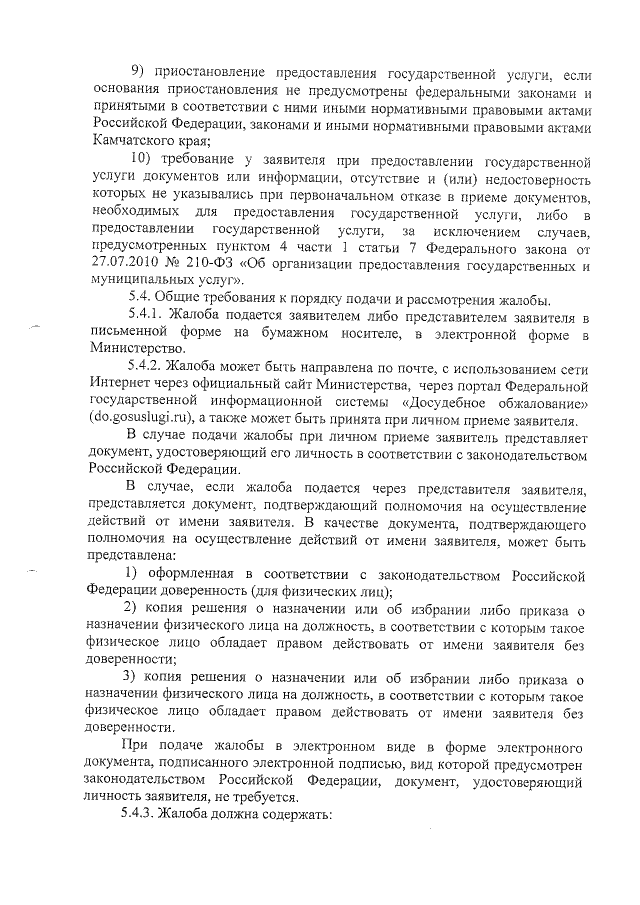 9) приостановление предоставления государственной услуги, если основания приостановления не предусмотрены федеральными законами и принятыми в соответствии с ними иными нормативными правовыми актами Российской Федерации, законами и иными нормативными правовыми актами Камчатского края;

10) требование у заявителя при предоставлении государственной услуги документов или информации, отсутствие и (или) недостоверность которых не указывались при первоначальном отказе в приеме документов, необходимых для предоставления государственной услуги, либо в предоставлении государственной услуги, за исключением случаев, предусмотренных пунктом 4 части 1 статьи 7 Федерального закона от 27.07.2010 № 210-ФЗ «Об организации предоставления государственных и муниципальных услуг».

5.4. Общие требования к порядку подачи и рассмотрения жалобы.

5.4.1. Жалоба подается заявителем либо представителем заявителя в письменной форме на бумажном носителе, в электронной форме в Министерство.

5.4.2. Жалоба может быть направлена по почте, с использованием сети Интернет через официальный сайт Министерства, через портал Федеральной государственной информационной системы «Досудебное обжалование» (do.gosuslugi.ru), а также может быть принята при личном приеме заявителя.

В случае подачи жалобы при личном приеме заявитель представляет документ, удостоверяющий его личность в соответствии с законодательством Российской Федерации.

В случае, если жалоба подается через представителя заявителя, представляется документ, подтверждающий полномочия на осуществление действий от имени заявителя. В качестве документа, подтверждающего полномочия на осуществление действий от имени заявителя, может быть представлена:

1) оформленная в соответствии с законодательством Российской Федерации доверенность (для физических лиц);

2) копия решения о назначении или об избрании либо приказа о назначении физического лица на должность, в соответствии с которым такое физическое лицо обладает правом действовать от имени заявителя без доверенности;

3) копия решения о назначении или об избрании либо приказа о назначении физического лица на должность, в соответствии с которым такое физическое лицо обладает правом действовать от имени заявителя без доверенности.

При подаче жалобы в электронном виде в форме электронного документа, подписанного электронной подписью, вид которой предусмотрен законодательством Российской Федерации, документ, удостоверяющий личность заявителя, не требуется.

5.4.3. Жалоба должна содержать: